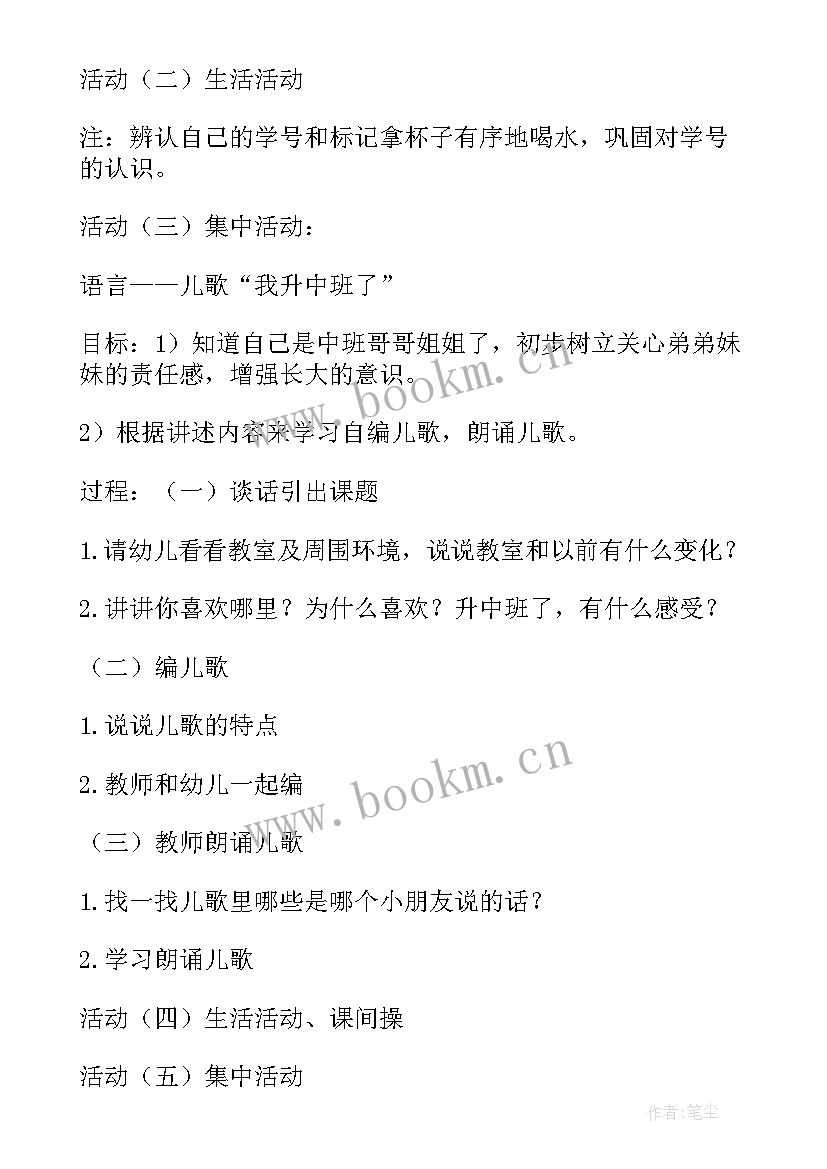 活动（二）生活活动

注：辨认自己的学号和标记拿杯子有序地喝水，巩固对学号的认识。

活动（三）集中活动：

语言——儿歌“我升中班了”

目标：1）知道自己是中班哥哥姐姐了，初步树立关心弟弟妹妹的责任感，增强长大的意识。

2）根据讲述内容来学习自编儿歌，朗诵儿歌。

过程：（一）谈话引出课题

1.请幼儿看看教室及周围环境，说说教室和以前有什么变化？

2.讲讲你喜欢哪里？为什么喜欢？升中班了，有什么感受？

（二）编儿歌

1.说说儿歌的特点

2.教师和幼儿一起编

（三）教师朗诵儿歌

1.找一找儿歌里哪些是哪个小朋友说的话？

2.学习朗诵儿歌

活动（四）生活活动、课间操

活动（五）集中活动

www.bookm.cn

www.bookm.cn

作者:笔尘